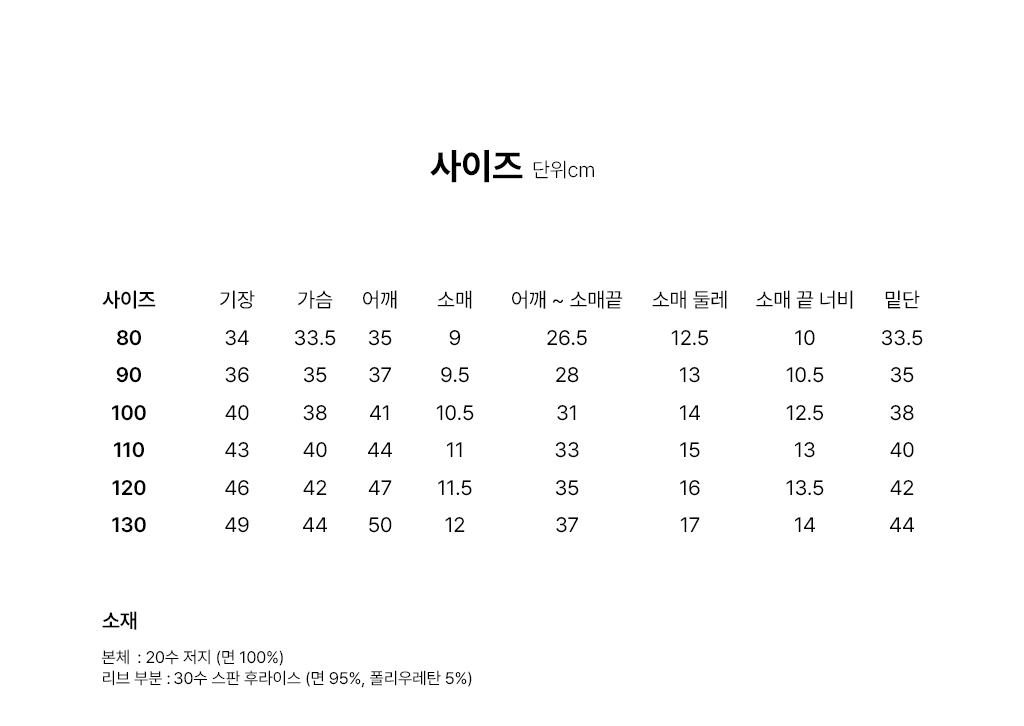 사이즈 단위cm

| 사이즈 | 기장 | 가슴 | 어깨 | 소매 | 어깨 ~ 소매끝 | 소매 둘레 | 소매 끝 너비 | 밑단 |
|---|---|---|---|---|---|---|---|---|
| 80 | 34 | 33.5 | 35 | 9 | 26.5 | 12.5 | 10 | 33.5 |
| 90 | 36 | 35 | 37 | 9.5 | 28 | 13 | 10.5 | 35 |
| 100 | 40 | 38 | 41 | 10.5 | 31 | 14 | 12.5 | 38 |
| 110 | 43 | 40 | 44 | 11 | 33 | 15 | 13 | 40 |
| 120 | 46 | 42 | 47 | 11.5 | 35 | 16 | 13.5 | 42 |
| 130 | 49 | 44 | 50 | 12 | 37 | 17 | 14 | 44 |

소재

본체 : 20수 저지 (면 100%)
리브 부분 : 30수 스판 후라이스 (면 95%, 폴리우레탄 5%)